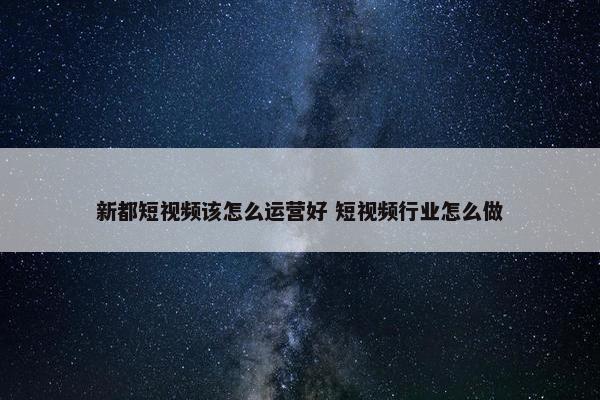 新都短视频该怎么运营好 短视频行业怎么做